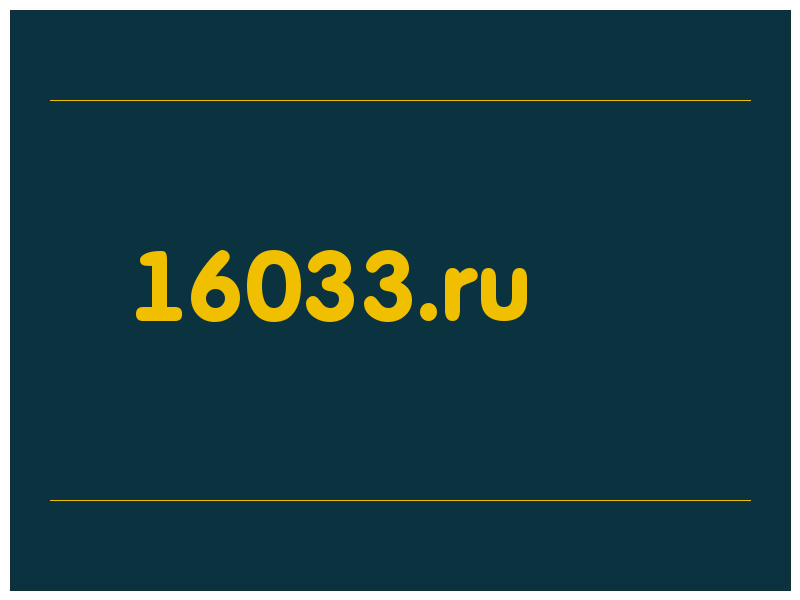 16033.ru